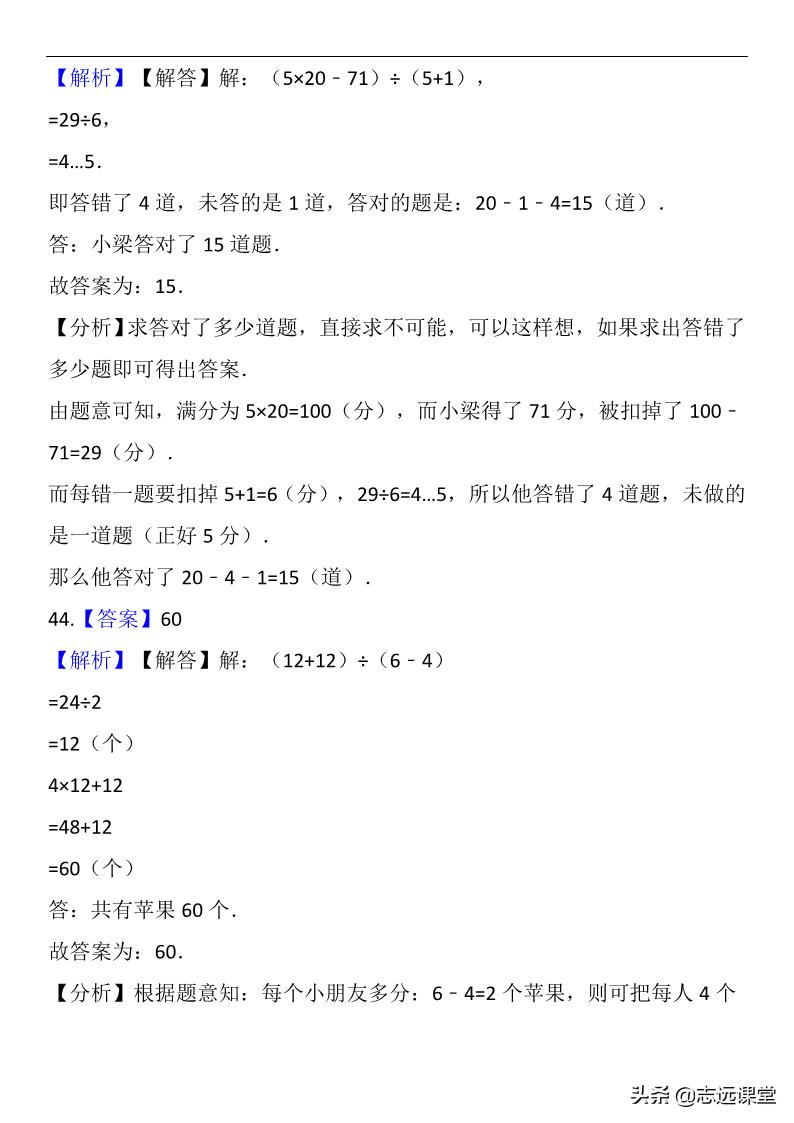 【解析】【解答】解：（5×20﹣71）÷（5+1），

=29÷6，

=4…5．

即答错了 4 道，未答的是 1 道，答对的题是：20﹣1﹣4=15（道）．

答：小梁答对了 15 道题．

故答案为：15．

【分析】求答对了多少道题，直接求不可能，可以这样想，如果求出答错了多少题即可得出答案．

由题意可知，满分为 5×20=100（分），而小梁得了 71 分，被扣掉了 100﹣71=29（分）．

而每错一题要扣掉 5+1=6（分），29÷6=4…5，所以他答错了 4 道题，未做的是一道题（正好 5 分）．

那么他答对了 20﹣4﹣1=15（道）．

44.【答案】60

【解析】【解答】解：（12+12）÷（6﹣4）

=24÷2

=12（个）

4×12+12

=48+12

=60（个）

答：共有苹果 60 个．

故答案为：60．

【分析】根据题意知：每个小朋友多分：6﹣4=2 个苹果，则可把每人 4 个

头条 @志远课堂